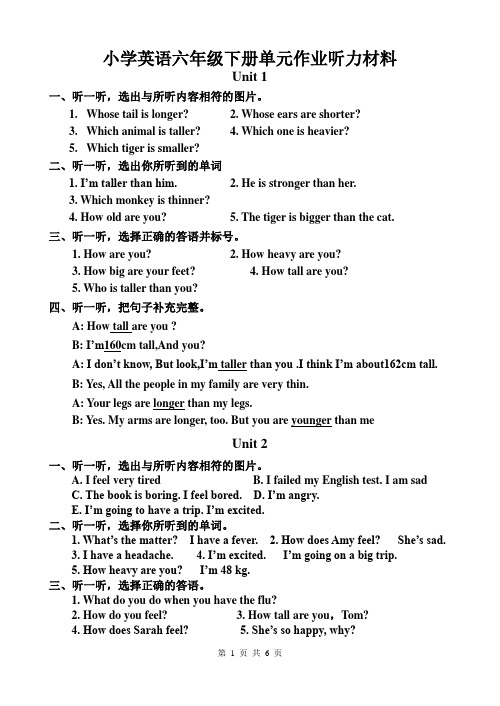 小学英语六年级下册单元作业听力材料
Unit 1

一、听一听，选出与所听内容相符的图片。
1. Whose tail is longer? 2. Whose ears are shorter?
3. Which animal is taller? 4. Which one is heavier?
5. Which tiger is smaller?

二、听一听，选出你所听到的单词
1. I'm taller than him. 2. He is stronger than her.
3. Which monkey is thinner?
4. How old are you? 5. The tiger is bigger than the cat.

三、听一听，选择正确的答语并标号。
1. How are you? 2. How heavy are you?
3. How big are your feet? 4. How tall are you?
5. Who is taller than you?

四、听一听，把句子补充完整。
A: How tall are you ?
B: I'm160cm tall,And you?
A: I don't know, But look,I'm taller than you .I think I'm about162cm tall.
B: Yes, All the people in my family are very thin.
A: Your legs are longer than my legs.
B: Yes. My arms are longer, too. But you are younger than me

Unit 2

一、听一听，选出与所听内容相符的图片。
A. I feel very tired B. I failed my English test. I am sad
C. The book is boring. I feel bored. D. I'm angry.
E. I'm going to have a trip. I'm excited.

二、听一听，选择你所听到的单词。
1. What's the matter? I have a fever. 2. How does Amy feel? She's sad.
3. I have a headache. 4. I'm excited. I'm going on a big trip.
5. How heavy are you? I'm 48 kg.

三、听一听，选择正确的答语。
1. What do you do when you have the flu?
2. How do you feel? 3. How tall are you，Tom?
4. How does Sarah feel? 5. She's so happy, why?

第 1 页 共 6 页